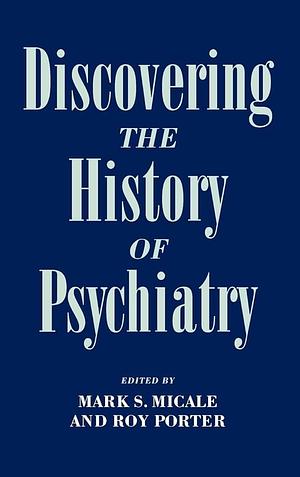 Discovering
THE
History
OF
Psychiatry

EDITED BY
MARK S. MICALE
AND ROY PORTER